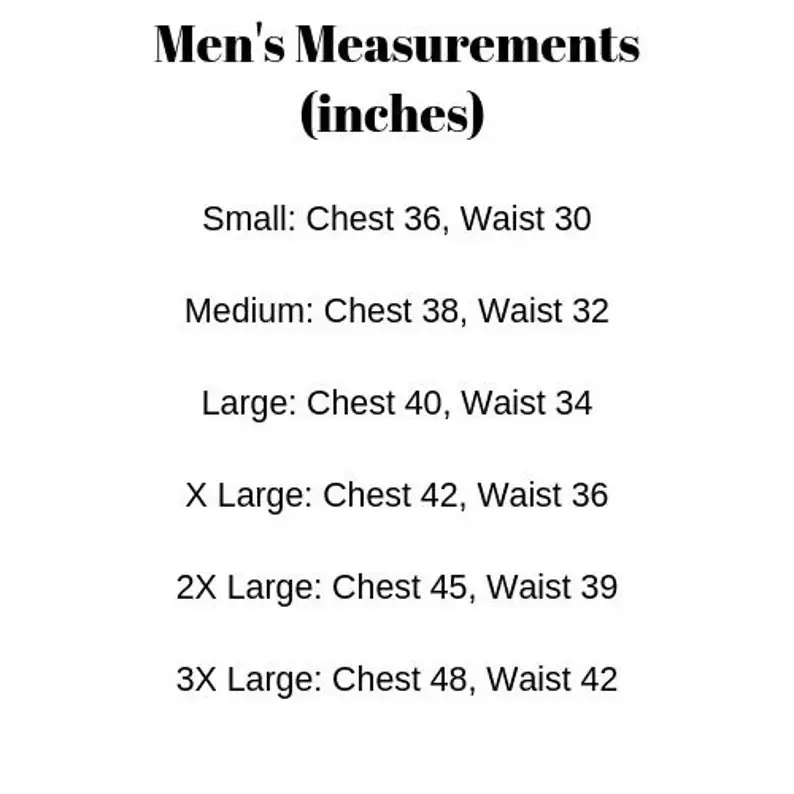 Men's Measurements
(inches)

Small: Chest 36, Waist 30

Medium: Chest 38, Waist 32

Large: Chest 40, Waist 34

X Large: Chest 42, Waist 36

2X Large: Chest 45, Waist 39

3X Large: Chest 48, Waist 42